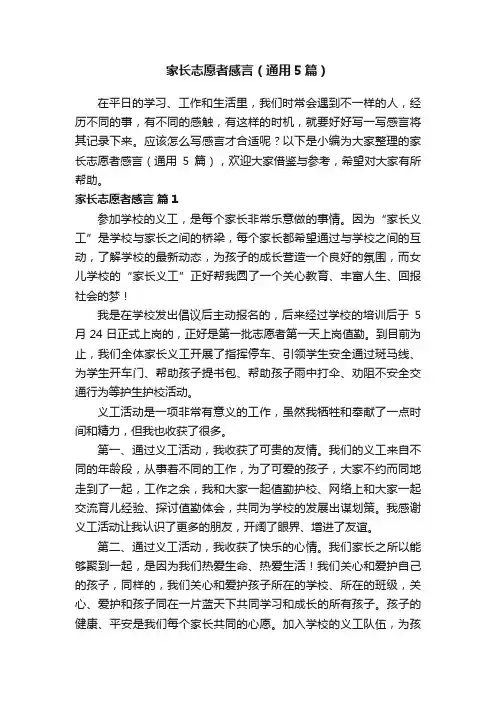 家长志愿者感言（通用5篇）

在平日的学习、工作和生活里，我们时常会遇到不一样的人，经历不同的事，有不同的感触，有这样的时机，就要好好写一写感言将其记录下来。应该怎么写感言才合适呢？以下是小编为大家整理的家长志愿者感言（通用 5 篇），欢迎大家借鉴与参考，希望对大家有所帮助。

家长志愿者感言 篇1

参加学校的义工，是每个家长非常乐意做的事情。因为“家长义工”是学校与家长之间的桥梁，每个家长都希望通过与学校之间的互动，了解学校的最新动态，为孩子的成长营造一个良好的氛围，而女儿学校的“家长义工”正好帮我圆了一个关心教育、丰富人生、回报社会的梦！

我是在学校发出倡议后主动报名的，后来经过学校的培训后于 5 月 24 日正式上岗的，正好是第一批志愿者第一天上岗值勤。到目前为止，我们全体家长义工开展了指挥停车、引领学生安全通过斑马线、为学生开车门、帮助孩子提书包、帮助孩子雨中打伞、劝阻不安全交通行为等护生护校活动。

义工活动是一项非常有意义的工作，虽然我牺牲和奉献了一点时间和精力，但我也收获了很多。

第一、通过义工活动，我收获了可贵的友情。我们的义工来自不同的年龄段，从事着不同的工作，为了可爱的孩子，大家不约而同地走到了一起，工作之余，我和大家一起值勤护校、网络上和大家一起交流育儿经验、探讨值勤体会，共同为学校的发展出谋划策。我感谢义工活动让我认识了更多的朋友，开阔了眼界、增进了友谊。

第二、通过义工活动，我收获了快乐的心情。我们家长之所以能够聚到一起，是因为我们热爱生命、热爱生活！我们关心和爱护自己的孩子，同样的，我们关心和爱护孩子所在的学校、所在的班级，关心、爱护和孩子同在一片蓝天下共同学习和成长的所有孩子。孩子的健康、平安是我们每个家长共同的心愿。加入学校的义工队伍，为孩